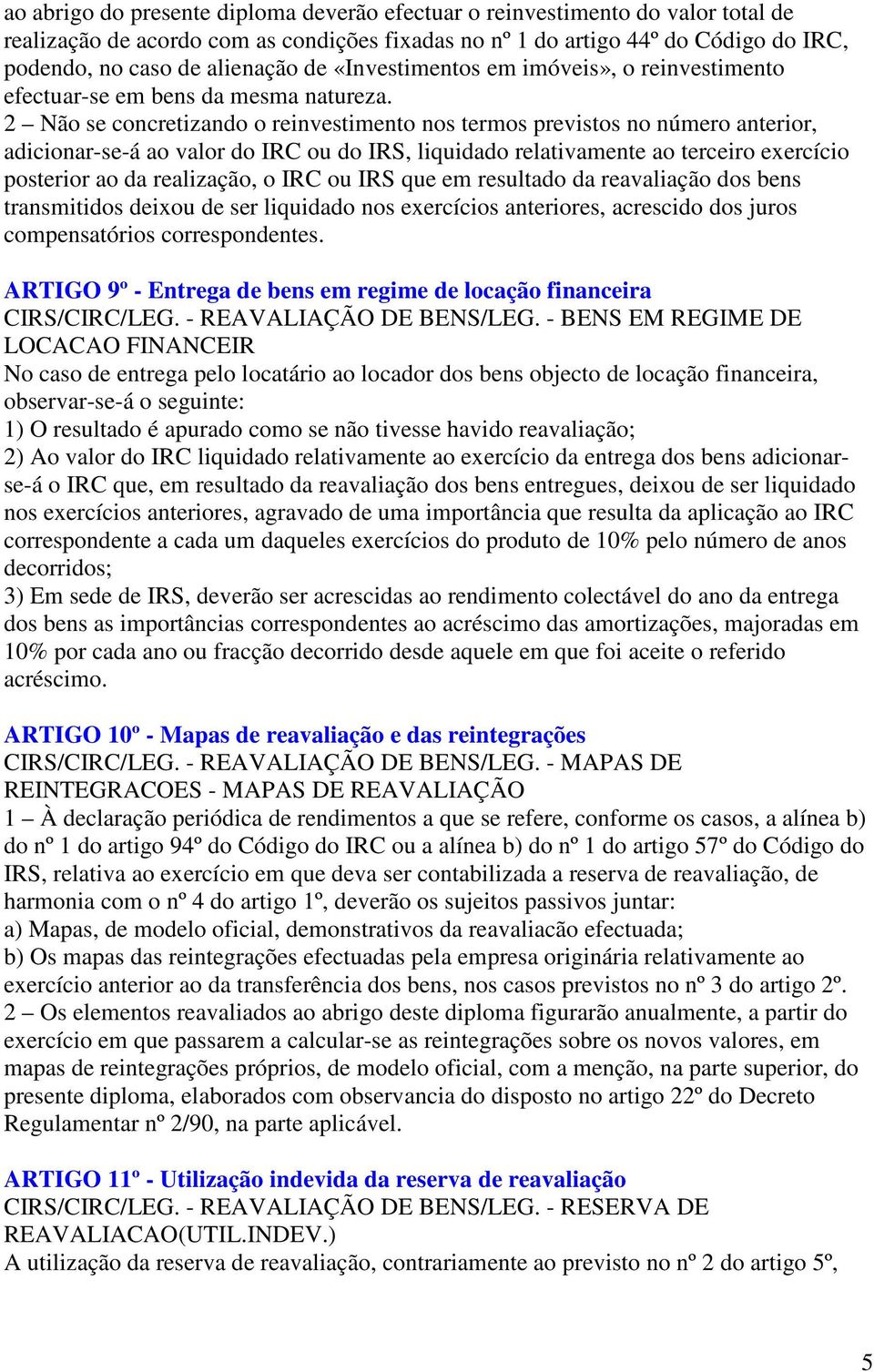 ao abrigo do presente diploma deverão efectuar o reinvestimento do valor total de realização de acordo com as condições fixadas no nº 1 do artigo 44º do Código do IRC, podendo, no caso de alienação de «Investimentos em imóveis», o reinvestimento efectuar-se em bens da mesma natureza.
2 – Não se concretizando o reinvestimento nos termos previstos no número anterior, adicionar-se-á ao valor do IRC ou do IRS, liquidado relativamente ao terceiro exercício posterior ao da realização, o IRC ou IRS que em resultado da reavaliação dos bens transmitidos deixou de ser liquidado nos exercícios anteriores, acrescido dos juros compensatórios correspondentes.

ARTIGO 9º - Entrega de bens em regime de locação financeira
CIRS/CIRC/LEG. - REAVALIAÇÃO DE BENS/LEG. - BENS EM REGIME DE LOCACAO FINANCEIR
No caso de entrega pelo locatário ao locador dos bens objecto de locação financeira, observar-se-á o seguinte:
1) O resultado é apurado como se não tivesse havido reavaliação;
2) Ao valor do IRC liquidado relativamente ao exercício da entrega dos bens adicionar-se-á o IRC que, em resultado da reavaliação dos bens entregues, deixou de ser liquidado nos exercícios anteriores, agravado de uma importância que resulta da aplicação ao IRC correspondente a cada um daqueles exercícios do produto de 10% pelo número de anos decorridos;
3) Em sede de IRS, deverão ser acrescidas ao rendimento colectável do ano da entrega dos bens as importâncias correspondentes ao acréscimo das amortizações, majoradas em 10% por cada ano ou fracção decorrido desde aquele em que foi aceite o referido acréscimo.

ARTIGO 10º - Mapas de reavaliação e das reintegrações
CIRS/CIRC/LEG. - REAVALIAÇÃO DE BENS/LEG. - MAPAS DE REINTEGRACOES - MAPAS DE REAVALIAÇÃO
1 – À declaração periódica de rendimentos a que se refere, conforme os casos, a alínea b) do nº 1 do artigo 94º do Código do IRC ou a alínea b) do nº 1 do artigo 57º do Código do IRS, relativa ao exercício em que deva ser contabilizada a reserva de reavaliação, de harmonia com o nº 4 do artigo 1º, deverão os sujeitos passivos juntar:
a) Mapas, de modelo oficial, demonstrativos da reavaliacão efectuada;
b) Os mapas das reintegrações efectuadas pela empresa originária relativamente ao exercício anterior ao da transferência dos bens, nos casos previstos no nº 3 do artigo 2º.
2 – Os elementos reavaliados ao abrigo deste diploma figurarão anualmente, a partir do exercício em que passarem a calcular-se as reintegrações sobre os novos valores, em mapas de reintegrações próprios, de modelo oficial, com a menção, na parte superior, do presente diploma, elaborados com observancia do disposto no artigo 22º do Decreto Regulamentar nº 2/90, na parte aplicável.

ARTIGO 11º - Utilização indevida da reserva de reavaliação
CIRS/CIRC/LEG. - REAVALIAÇÃO DE BENS/LEG. - RESERVA DE REAVALIACAO(UTIL.INDEV.)
A utilização da reserva de reavaliação, contrariamente ao previsto no nº 2 do artigo 5º,

5